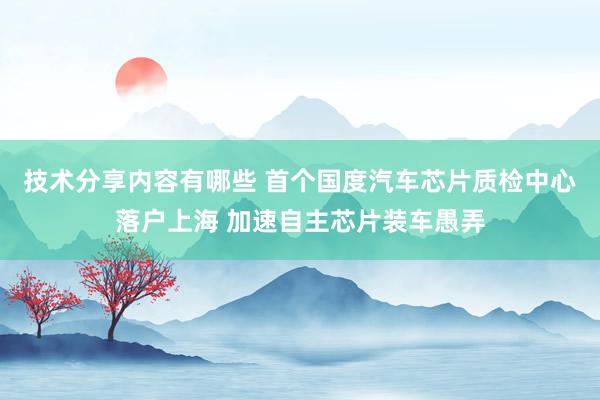 技术分享内容有哪些 首个国度汽车芯片质检中心落户上海 加速自主芯片装车愚弄